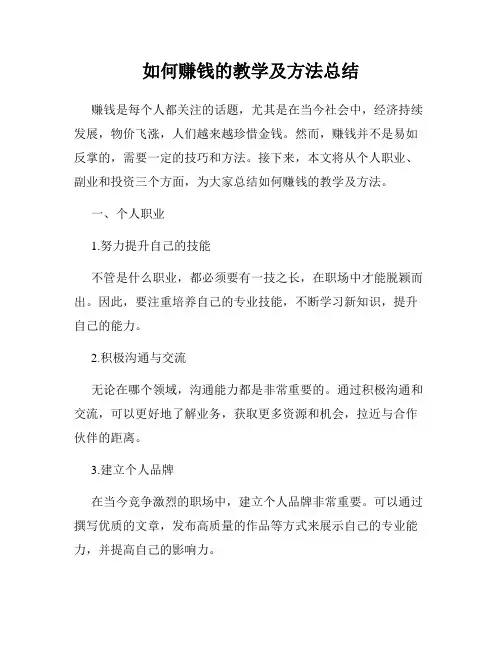 如何赚钱的教学及方法总结

赚钱是每个人都关注的话题，尤其是在当今社会中，经济持续发展，物价飞涨，人们越来越珍惜金钱。然而，赚钱并不是易如反掌的，需要一定的技巧和方法。接下来，本文将从个人职业、副业和投资三个方面，为大家总结如何赚钱的教学及方法。

一、个人职业

1.努力提升自己的技能

不管是什么职业，都必须要有一技之长，在职场中才能脱颖而出。因此，要注重培养自己的专业技能，不断学习新知识，提升自己的能力。

2.积极沟通与交流

无论在哪个领域，沟通能力都是非常重要的。通过积极沟通和交流，可以更好地了解业务，获取更多资源和机会，拉近与合作伙伴的距离。

3.建立个人品牌

在当今竞争激烈的职场中，建立个人品牌非常重要。可以通过撰写优质的文章，发布高质量的作品等方式来展示自己的专业能力，并提高自己的影响力。